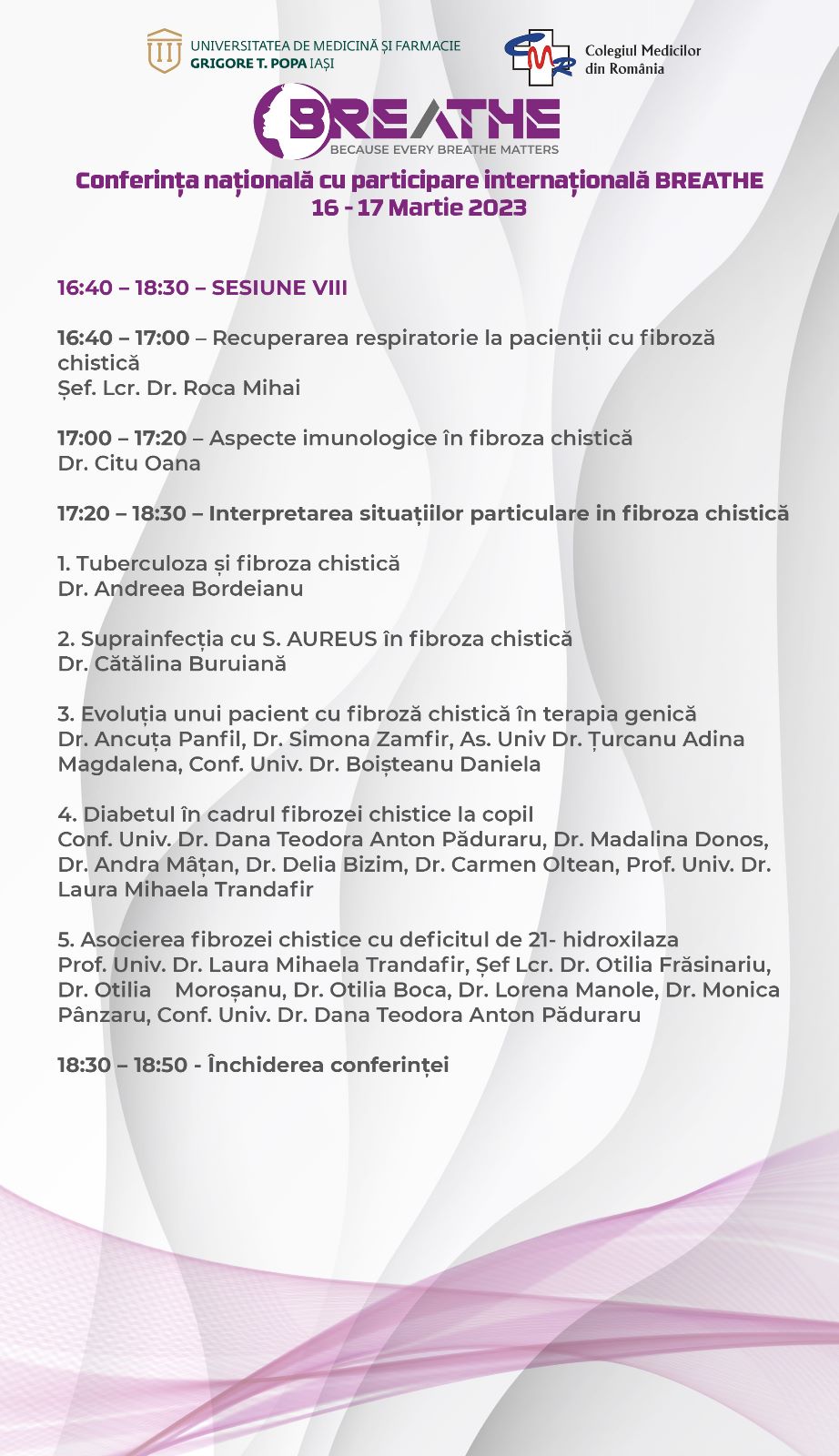 UNIVERSITATEA DE MEDICINĂ ȘI FARMACIE GRIGORE T. POPA IAȘI

CMR Colegiul Medicilor din România

BREATHE
BECAUSE EVERY BREATHE MATTERS

Conferința națională cu participare internațională BREATHE
16 - 17 Martie 2023

16:40 – 18:30 – SESIUNE VIII

16:40 – 17:00 – Recuperarea respiratorie la pacienții cu fibroză chistică
Șef. Lcr. Dr. Roca Mihai

17:00 – 17:20 – Aspecte imunologice în fibroza chistică
Dr. Citu Oana

17:20 – 18:30 – Interpretarea situațiilor particulare in fibroza chistică

1. Tuberculoza și fibroza chistică
Dr. Andreea Bordeianu

2. Suprainfecția cu S. AUREUS în fibroza chistică
Dr. Cătălina Buruiană

3. Evoluția unui pacient cu fibroză chistică în terapia genică
Dr. Ancuța Panfil, Dr. Simona Zamfir, As. Univ Dr. Țurcanu Adina Magdalena, Conf. Univ. Dr. Boișteanu Daniela

4. Diabetul în cadrul fibrozei chistice la copil
Conf. Univ. Dr. Dana Teodora Anton Păduraru, Dr. Madalina Donos, Dr. Andra Mâțan, Dr. Delia Bizim, Dr. Carmen Oltean, Prof. Univ. Dr. Laura Mihaela Trandafir

5. Asocierea fibrozei chistice cu deficitul de 21- hidroxilaza
Prof. Univ. Dr. Laura Mihaela Trandafir, Șef Lcr. Dr. Otilia Frăsinariu, Dr. Otilia Moroșanu, Dr. Otilia Boca, Dr. Lorena Manole, Dr. Monica Pânzaru, Conf. Univ. Dr. Dana Teodora Anton Păduraru

18:30 – 18:50 - Închiderea conferinței